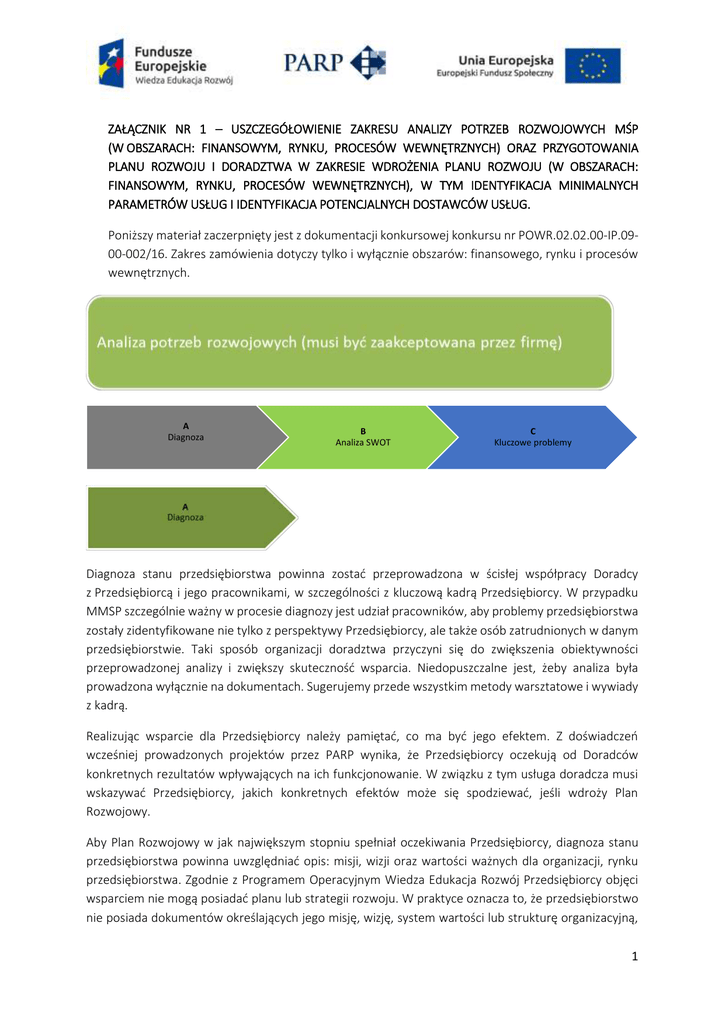 Fundusze Europejskie
Wiedza Edukacja Rozwój

PARP

Unia Europejska
Europejski Fundusz Społeczny

ZAŁĄCZNIK NR 1 – USZCZEGÓŁOWIENIE ZAKRESU ANALIZY POTRZEB ROZWOJOWYCH MŚP (W OBSZARACH: FINANSOWYM, RYNKU, PROCESÓW WEWNĘTRZNYCH) ORAZ PRZYGOTOWANIA PLANU ROZWOJU I DORADZTWA W ZAKRESIE WDROŻENIA PLANU ROZWOJU (W OBSZARACH: FINANSOWYM, RYNKU, PROCESÓW WEWNĘTRZNYCH), W TYM IDENTYFIKACJA MINIMALNYCH PARAMETRÓW USŁUG I IDENTYFIKACJA POTENCJALNYCH DOSTAWCÓW USŁUG.

Poniższy materiał zaczerpnięty jest z dokumentacji konkursowej konkursu nr POWR.02.02.00-IP.09-00-002/16. Zakres zamówienia dotyczy tylko i wyłącznie obszarów: finansowego, rynku i procesów wewnętrznych.

Analiza potrzeb rozwojowych (musi być zaakceptowana przez firmę)

A
Diagnoza

B
Analiza SWOT

C
Kluczowe problemy

A
Diagnoza

Diagnoza stanu przedsiębiorstwa powinna zostać przeprowadzona w ścisłej współpracy Doradcy z Przedsiębiorcą i jego pracownikami, w szczególności z kluczową kadrą Przedsiębiorcy. W przypadku MMSP szczególnie ważny w procesie diagnozy jest udział pracowników, aby problemy przedsiębiorstwa zostały zidentyfikowane nie tylko z perspektywy Przedsiębiorcy, ale także osób zatrudnionych w danym przedsiębiorstwie. Taki sposób organizacji doradztwa przyczyni się do zwiększenia obiektywności przeprowadzonej analizy i zwiększy skuteczność wsparcia. Niedopuszczalne jest, żeby analiza była prowadzona wyłącznie na dokumentach. Sugerujemy przede wszystkim metody warsztatowe i wywiady z kadrą.

Realizując wsparcie dla Przedsiębiorcy należy pamiętać, co ma być jego efektem. Z doświadczeń wcześniej prowadzonych projektów przez PARP wynika, że Przedsiębiorcy oczekują od Doradców konkretnych rezultatów wpływających na ich funkcjonowanie. W związku z tym usługa doradcza musi wskazywać Przedsiębiorcy, jakich konkretnych efektów może się spodziewać, jeśli wdroży Plan Rozwojowy.

Aby Plan Rozwojowy w jak największym stopniu spełniał oczekiwania Przedsiębiorcy, diagnoza stanu przedsiębiorstwa powinna uwzględniać opis: misji, wizji oraz wartości ważnych dla organizacji, rynku przedsiębiorstwa. Zgodnie z Programem Operacyjnym Wiedza Edukacja Rozwój Przedsiębiorcy objęci wsparciem nie mogą posiadać planu lub strategii rozwoju. W praktyce oznacza to, że przedsiębiorstwo nie posiada dokumentów określających jego misję, wizję, system wartości lub strukturę organizacyjną,

1